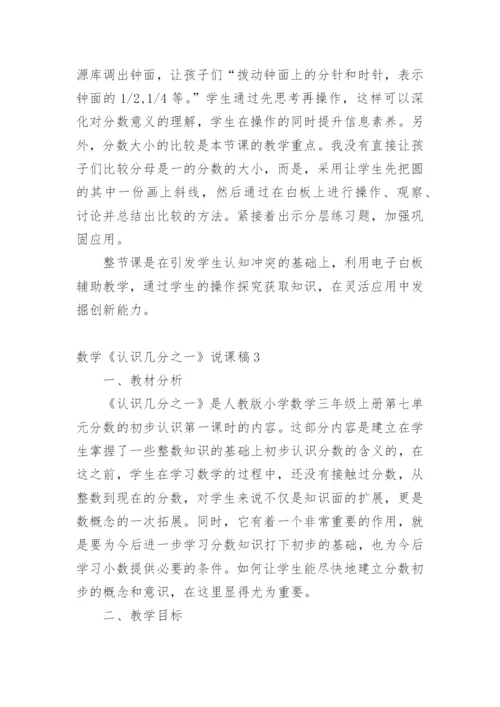 源库调出钟面，让孩子们“拨动钟面上的分针和时针，表示钟面的 1/2,1/4 等。”学生通过先思考再操作，这样可以深化对分数意义的理解，学生在操作的同时提升信息素养。另外，分数大小的比较是本节课的教学重点。我没有直接让孩子们比较分母是一的分数的大小，而是，采用让学生先把圆的其中一份画上斜线，然后通过在白板上进行操作、观察、讨论并总结出比较的方法。紧接着出示分层练习题，加强巩固应用。

整节课是在引发学生认知冲突的基础上，利用电子白板辅助教学，通过学生的操作探究获取知识，在灵活应用中发掘创新能力。

数学《认识几分之一》说课稿 3

一、教材分析

《认识几分之一》是人教版小学数学三年级上册第七单元分数的初步认识第一课时的内容。这部分内容是建立在学生掌握了一些整数知识的基础上初步认识分数的含义的，在这之前，学生在学习数学的过程中，还没有接触过分数，从整数到现在的分数，对学生来说不仅是知识面的扩展，更是数概念的一次拓展。同时，它有着一个非常重要的作用，就是要为今后进一步学习分数知识打下初步的基础，也为今后学习小数提供必要的条件。如何让学生能尽快地建立分数初步的概念和意识，在这里显得尤为重要。

二、教学目标